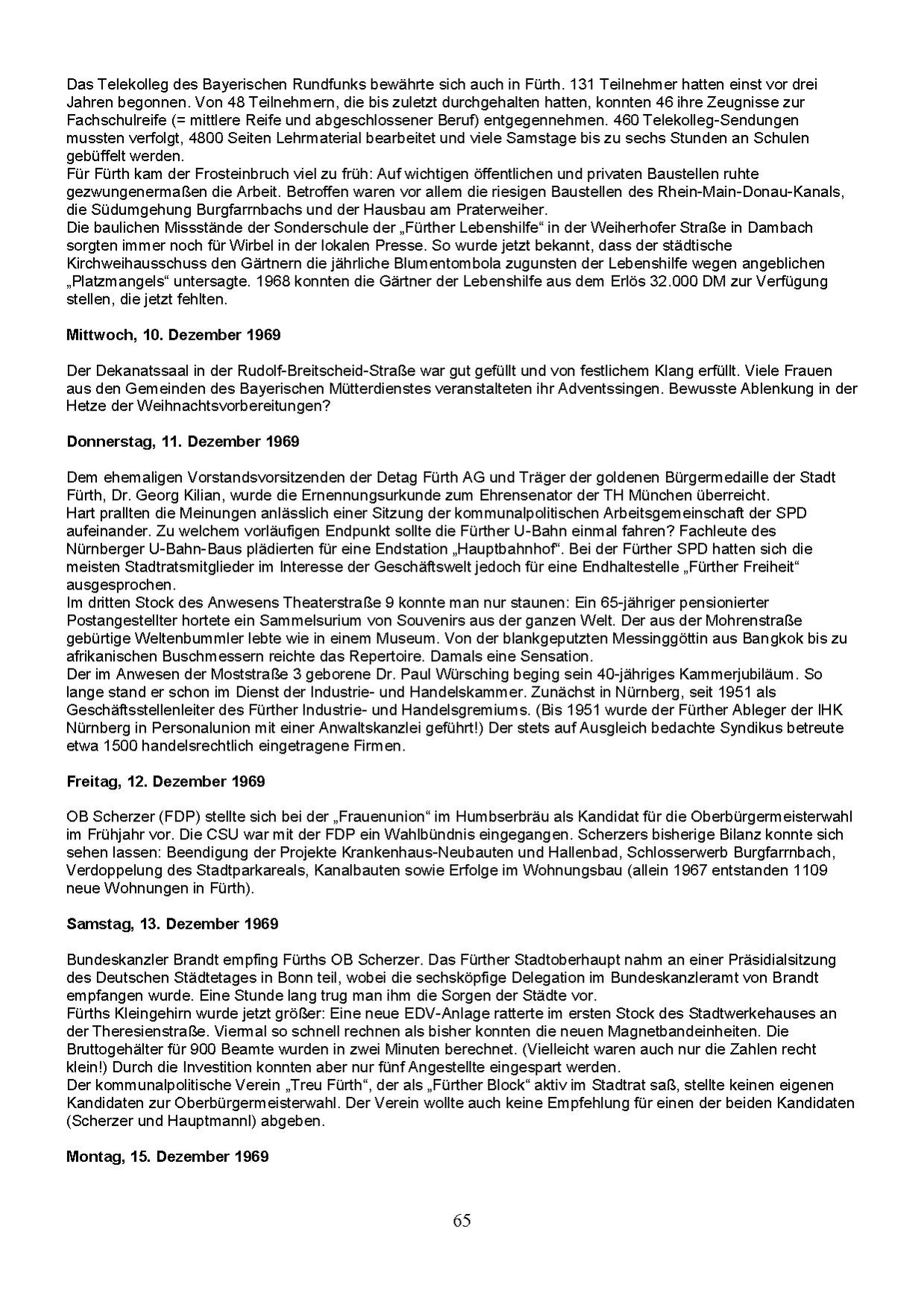 Das Telekolleg des Bayerischen Rundfunks bewährte sich auch in Fürth. 131 Teilnehmer hatten einst vor drei Jahren begonnen. Von 48 Teilnehmern, die bis zuletzt durchgehalten hatten, konnten 46 ihre Zeugnisse zur Fachschulreife (= mittlere Reife und abgeschlossener Beruf) entgegennehmen. 460 Telekolleg-Sendungen mussten verfolgt, 4800 Seiten Lehrmaterial bearbeitet und viele Samstage bis zu sechs Stunden an Schulen gebüffelt werden.
Für Fürth kam der Frosteinbruch viel zu früh: Auf wichtigen öffentlichen und privaten Baustellen ruhte gezwungenermaßen die Arbeit. Betroffen waren vor allem die riesigen Baustellen des Rhein-Main-Donau-Kanals, die Südumgehung Burgfarrnbachs und der Hausbau am Praterweiher.
Die baulichen Missstände der Sonderschule der „Fürther Lebenshilfe“ in der Weiherhofer Straße in Dambach sorgten immer noch für Wirbel in der lokalen Presse. So wurde jetzt bekannt, dass der städtische Kirchweihausschuss den Gärtnern die jährliche Blumentombola zugunsten der Lebenshilfe wegen angeblichen „Platzmangels“ untersagte. 1968 konnten die Gärtner der Lebenshilfe aus dem Erlös 32.000 DM zur Verfügung stellen, die jetzt fehlten.

Mittwoch, 10. Dezember 1969

Der Dekanatssaal in der Rudolf-Breitscheid-Straße war gut gefüllt und von festlichem Klang erfüllt. Viele Frauen aus den Gemeinden des Bayerischen Mütterdienstes veranstalteten ihr Adventssingen. Bewusste Ablenkung in der Hetze der Weihnachtsvorbereitungen?

Donnerstag, 11. Dezember 1969

Dem ehemaligen Vorstandsvorsitzenden der Detag Fürth AG und Träger der goldenen Bürgermedaille der Stadt Fürth, Dr. Georg Kilian, wurde die Ernennungsurkunde zum Ehrensenator der TH München überreicht.
Hart prallten die Meinungen anlässlich einer Sitzung der kommunalpolitischen Arbeitsgemeinschaft der SPD aufeinander. Zu welchem vorläufigen Endpunkt sollte die Fürther U-Bahn einmal fahren? Fachleute des Nürnberger U-Bahn-Baus plädierten für eine Endstation „Hauptbahnhof“. Bei der Fürther SPD hatten sich die meisten Stadtratsmitglieder im Interesse der Geschäftswelt jedoch für eine Endhaltestelle „Fürther Freiheit“ ausgesprochen.
Im dritten Stock des Anwesens Theaterstraße 9 konnte man nur staunen: Ein 65-jähriger pensionierter Postangestellter hortete ein Sammelsurium von Souvenirs aus der ganzen Welt. Der aus der Mohrenstraße gebürtige Weltenbummler lebte wie in einem Museum. Von der blankgeputzten Messinggöttin aus Bangkok bis zu afrikanischen Buschmessern reichte das Repertoire. Damals eine Sensation.
Der im Anwesen der Moststraße 3 geborene Dr. Paul Würsching beging sein 40-jähriges Kammerjubiläum. So lange stand er schon im Dienst der Industrie- und Handelskammer. Zunächst in Nürnberg, seit 1951 als Geschäftsstellenleiter des Fürther Industrie- und Handelsgremiums. (Bis 1951 wurde der Fürther Ableger der IHK Nürnberg in Personalunion mit einer Anwaltskanzlei geführt!) Der stets auf Ausgleich bedachte Syndikus betreute etwa 1500 handelsrechtlich eingetragene Firmen.

Freitag, 12. Dezember 1969

OB Scherzer (FDP) stellte sich bei der „Frauenunion“ im Humbserbräu als Kandidat für die Oberbürgermeisterwahl im Frühjahr vor. Die CSU war mit der FDP ein Wahlbündnis eingegangen. Scherzers bisherige Bilanz konnte sich sehen lassen: Beendigung der Projekte Krankenhaus-Neubauten und Hallenbad, Schlosserwerb Burgfarrnbach, Verdoppelung des Stadtparkareals, Kanalbauten sowie Erfolge im Wohnungsbau (allein 1967 entstanden 1109 neue Wohnungen in Fürth).

Samstag, 13. Dezember 1969

Bundeskanzler Brandt empfing Fürths OB Scherzer. Das Fürther Stadtoberhaupt nahm an einer Präsidialsitzung des Deutschen Städtetages in Bonn teil, wobei die sechsköpfige Delegation im Bundeskanzleramt von Brandt empfangen wurde. Eine Stunde lang trug man ihm die Sorgen der Städte vor.
Fürths Kleingehirn wurde jetzt größer: Eine neue EDV-Anlage ratterte im ersten Stock des Stadtwerkehauses an der Theresienstraße. Viermal so schnell rechnen als bisher konnten die neuen Magnetbandeinheiten. Die Bruttogehälter für 900 Beamte wurden in zwei Minuten berechnet. (Vielleicht waren auch nur die Zahlen recht klein!) Durch die Investition konnten aber nur fünf Angestellte eingespart werden.
Der kommunalpolitische Verein „Treu Fürth“, der als „Fürther Block“ aktiv im Stadtrat saß, stellte keinen eigenen Kandidaten zur Oberbürgermeisterwahl. Der Verein wollte auch keine Empfehlung für einen der beiden Kandidaten (Scherzer und Hauptmannl) abgeben.

Montag, 15. Dezember 1969

65